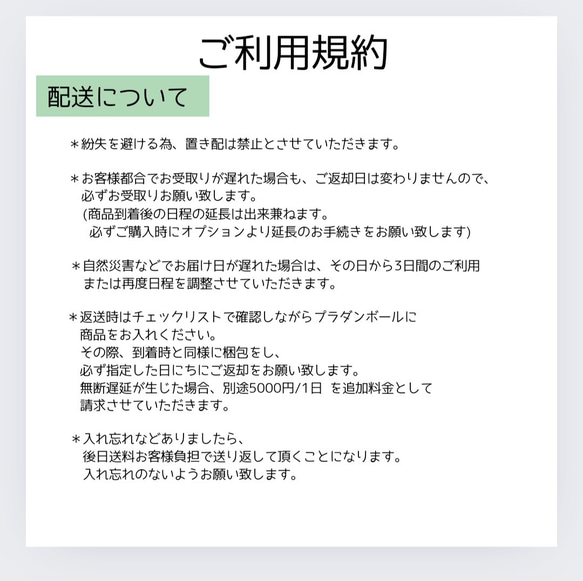 ご利用規約

配送について

＊紛失を避ける為、置き配は禁止とさせていただきます。

＊お客様都合でお受取りが遅れた場合も、ご返却日は変わりませんので、必ずお受取りお願い致します。
(商品到着後の日程の延長は出来兼ねます。
必ずご購入時にオプションより延長のお手続きをお願い致します)

＊自然災害などでお届け日が遅れた場合は、その日から3日間のご利用または再度日程を調整させていただきます。

＊返送時はチェックリストで確認しながらプラダンボールに商品をお入れください。
その際、到着時と同様に梱包をし、
必ず指定した日にちにご返却をお願い致します。
無断遅延が生じた場合、別途5000円/1日 を追加料金として請求させていただきます。

＊入れ忘れなどありましたら、
後日送料お客様負担で送り返して頂くことになります。
入れ忘れのないようお願い致します。